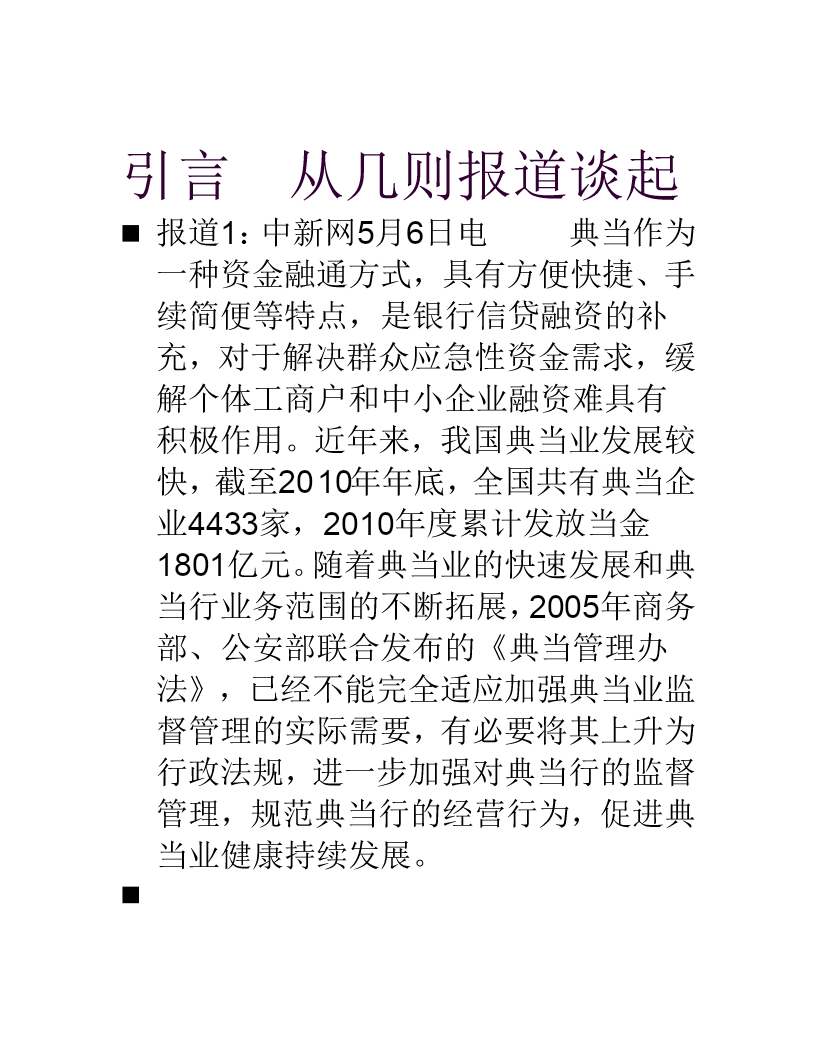 引言　从几则报道谈起

■ 报道1：中新网5月6日电　典当作为一种资金融通方式，具有方便快捷、手续简便等特点，是银行信贷融资的补充，对于解决群众应急性资金需求，缓解个体工商户和中小企业融资难具有积极作用。近年来，我国典当业发展较快，截至2010年年底，全国共有典当企业4433家，2010年度累计发放当金1801亿元。随着典当业的快速发展和典当行业务范围的不断拓展，2005年商务部、公安部联合发布的《典当管理办法》，已经不能完全适应加强典当业监督管理的实际需要，有必要将其上升为行政法规，进一步加强对典当行的监督管理，规范典当行的经营行为，促进典当业健康持续发展。

■